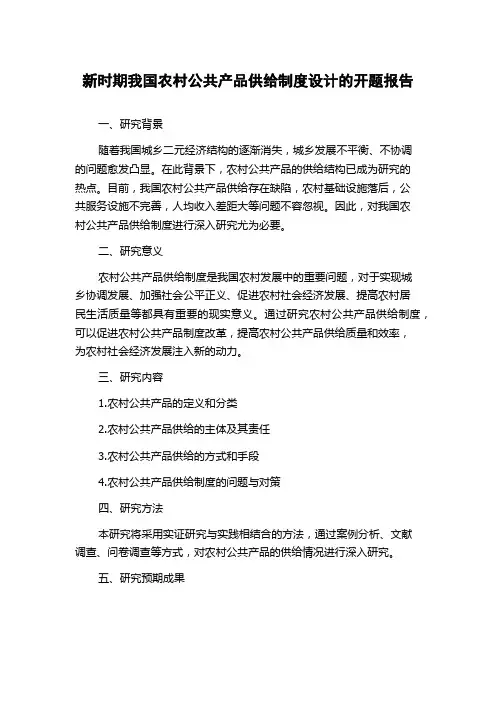 新时期我国农村公共产品供给制度设计的开题报告

一、研究背景

随着我国城乡二元经济结构的逐渐消失，城乡发展不平衡、不协调的问题愈发凸显。在此背景下，农村公共产品的供给结构已成为研究的热点。目前，我国农村公共产品供给存在缺陷，农村基础设施落后，公共服务设施不完善，人均收入差距大等问题不容忽视。因此，对我国农村公共产品供给制度进行深入研究尤为必要。

二、研究意义

农村公共产品供给制度是我国农村发展中的重要问题，对于实现城乡协调发展、加强社会公平正义、促进农村社会经济发展、提高农村居民生活质量等都具有重要的现实意义。通过研究农村公共产品供给制度，可以促进农村公共产品制度改革，提高农村公共产品供给质量和效率，为农村社会经济发展注入新的动力。

三、研究内容

1.农村公共产品的定义和分类

2.农村公共产品供给的主体及其责任

3.农村公共产品供给的方式和手段

4.农村公共产品供给制度的问题与对策

四、研究方法

本研究将采用实证研究与实践相结合的方法，通过案例分析、文献调查、问卷调查等方式，对农村公共产品的供给情况进行深入研究。

五、研究预期成果